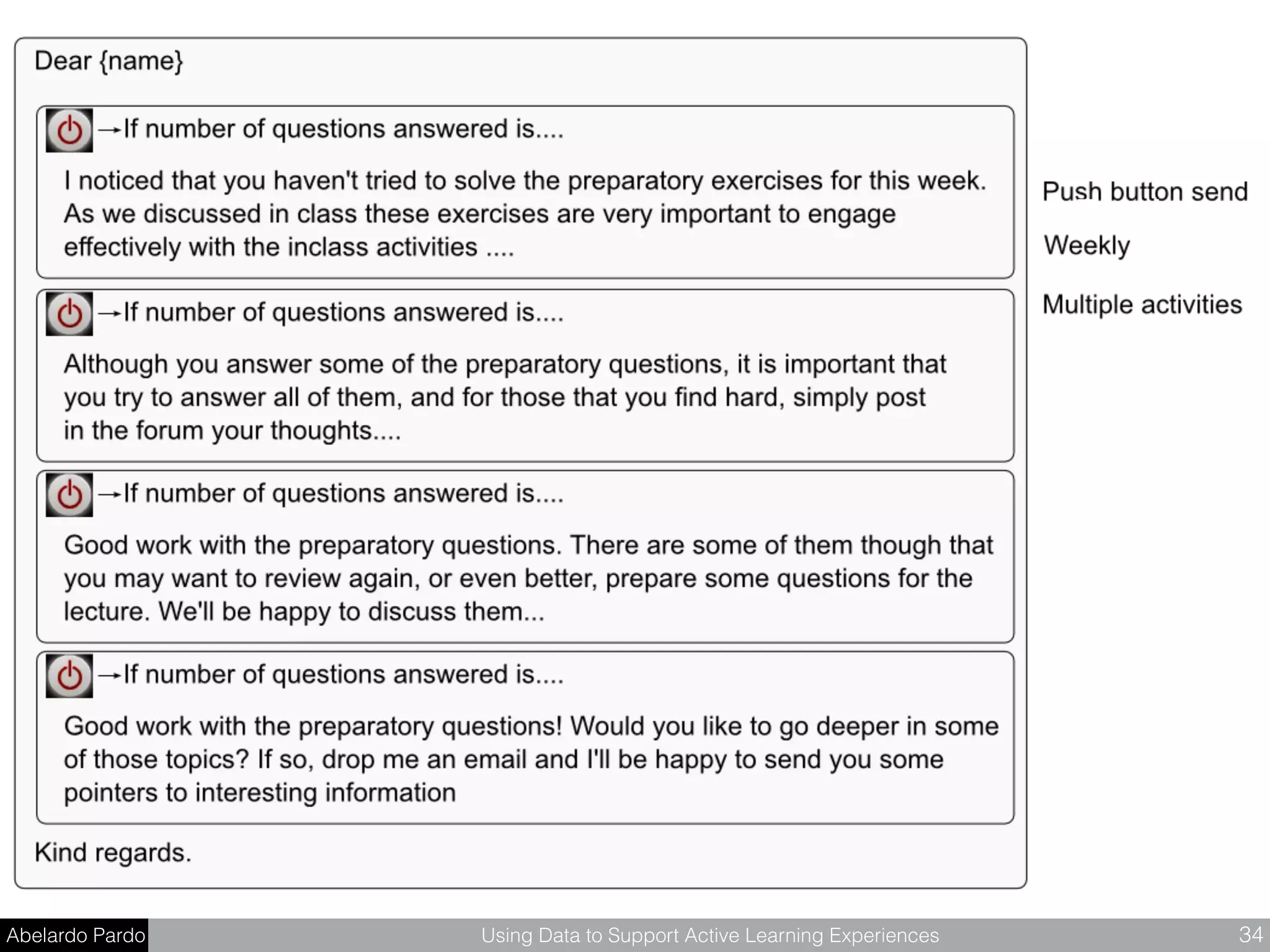 Dear {name}

→If number of questions answered is....

I noticed that you haven't tried to solve the preparatory exercises for this week. As we discussed in class these exercises are very important to engage effectively with the inclass activities ....

→If number of questions answered is....

Although you answer some of the preparatory questions, it is important that you try to answer all of them, and for those that you find hard, simply post in the forum your thoughts....

→If number of questions answered is....

Good work with the preparatory questions. There are some of them though that you may want to review again, or even better, prepare some questions for the lecture. We'll be happy to discuss them...

→If number of questions answered is....

Good work with the preparatory questions! Would you like to go deeper in some of those topics? If so, drop me an email and I'll be happy to send you some pointers to interesting information

Kind regards.

Push button send

Weekly

Multiple activities

Abelardo Pardo

Using Data to Support Active Learning Experiences

34